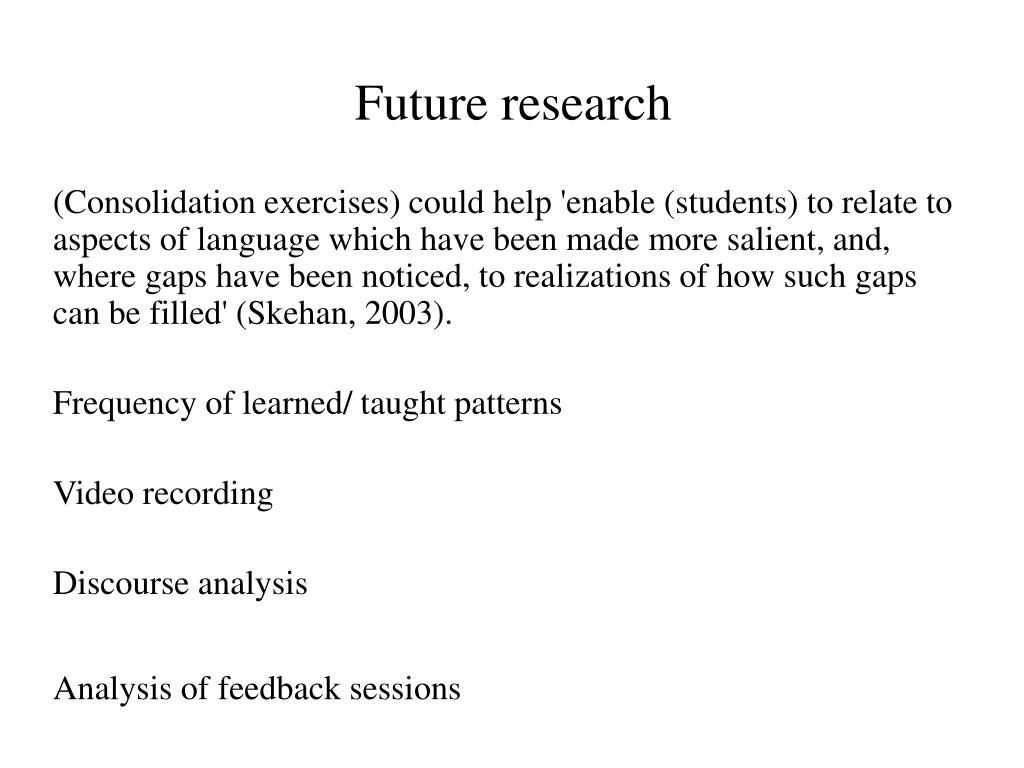 Future research

(Consolidation exercises) could help 'enable (students) to relate to aspects of language which have been made more salient, and, where gaps have been noticed, to realizations of how such gaps can be filled' (Skehan, 2003).

Frequency of learned/ taught patterns

Video recording

Discourse analysis

Analysis of feedback sessions